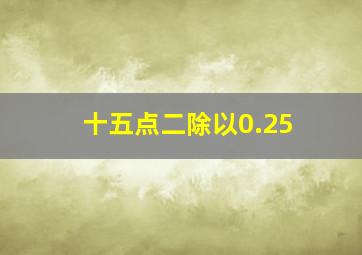 十五点二除以0.25